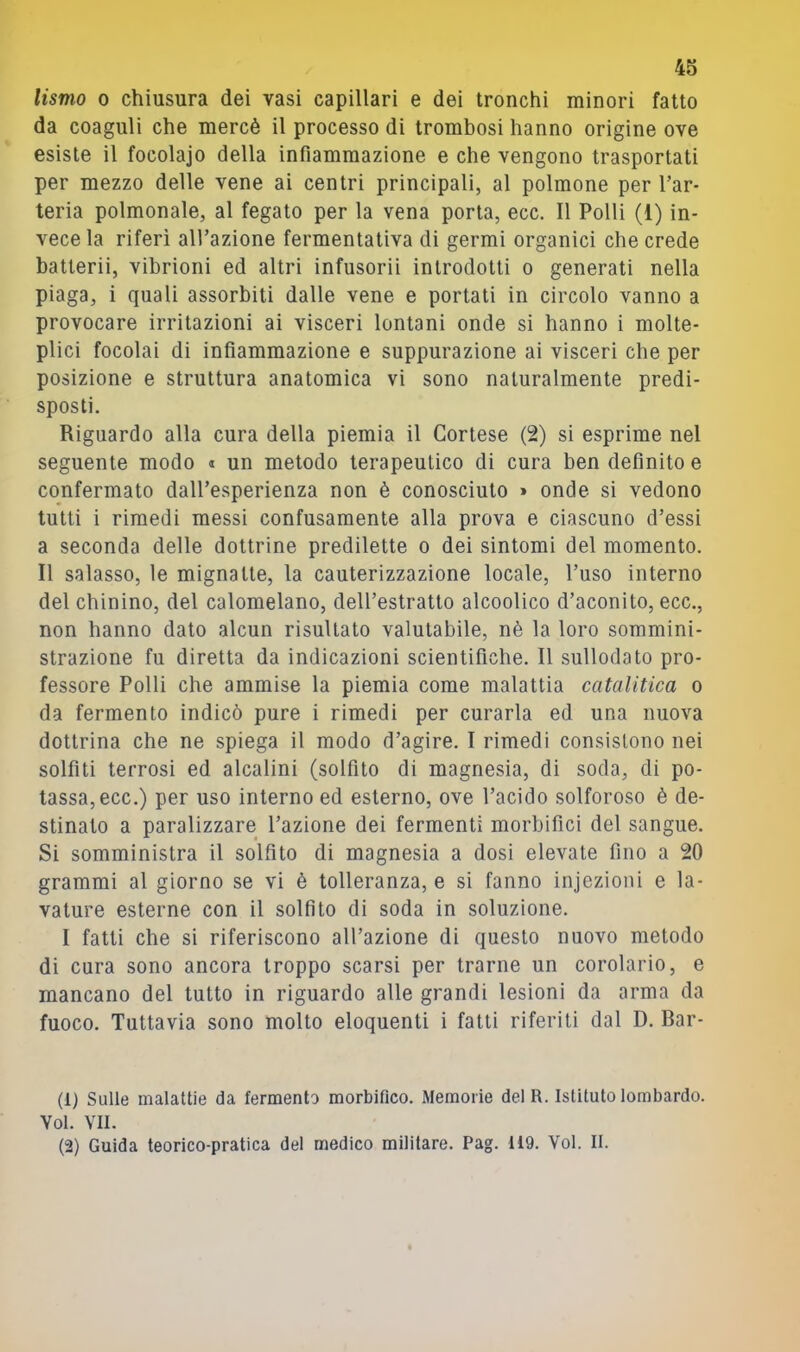 45

lismo o chiusura dei vasi capillari e dei tronchi minori fatto da coaguli che mercè il processo di trombosi hanno origine ove esiste il focolajo della infiammazione e che vengono trasportati per mezzo delle vene ai centri principali, al polmone per l'arteria polmonale, al fegato per la vena porta, ecc. Il Polli (1) invece la riferì all'azione fermentativa di germi organici che crede batterii, vibrioni ed altri infusorii introdotti o generati nella piaga, i quali assorbiti dalle vene e portati in circolo vanno a provocare irritazioni ai visceri lontani onde si hanno i molteplici focolai di infiammazione e suppurazione ai visceri che per posizione e struttura anatomica vi sono naturalmente predisposti.

Riguardo alla cura della piemia il Cortese (2) si esprime nel seguente modo « un metodo terapeutico di cura ben definito e confermato dall'esperienza non è conosciuto » onde si vedono tutti i rimedi messi confusamente alla prova e ciascuno d'essi a seconda delle dottrine predilette o dei sintomi del momento. Il salasso, le mignatte, la cauterizzazione locale, l'uso interno del chinino, del calomelano, dell'estratto alcoolico d'aconito, ecc., non hanno dato alcun risultato valutabile, nè la loro somministrazione fu diretta da indicazioni scientifiche. Il sullodato professore Polli che ammise la piemia come malattia catalitica o da fermento indicò pure i rimedi per curarla ed una nuova dottrina che ne spiega il modo d'agire. I rimedi consistono nei solfiti terrosi ed alcalini (solfito di magnesia, di soda, di potassa, ecc.) per uso interno ed esterno, ove l'acido solforoso è destinato a paralizzare l'azione dei fermenti morbifici del sangue. Si somministra il solfito di magnesia a dosi elevate fino a 20 grammi al giorno se vi è tolleranza, e si fanno injezioni e lavature esterne con il solfito di soda in soluzione.

I fatti che si riferiscono all'azione di questo nuovo metodo di cura sono ancora troppo scarsi per trarne un corolario, e mancano del tutto in riguardo alle grandi lesioni da arma da fuoco. Tuttavia sono molto eloquenti i fatti riferiti dal D. Bar-

(1) Sulle malattie da fermento morbifico. Memorie del R. Istituto lombardo. Vol. VII.
(2) Guida teorico-pratica del medico militare. Pag. 119. Vol. II.